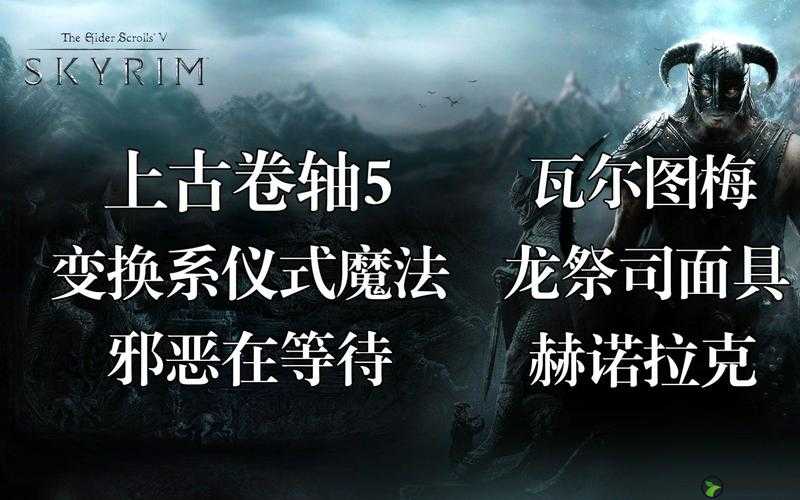 The Elder Scrolls V
SKYRIM

上古卷轴5
变换系仪式魔法
邪恶在等待

瓦尔图梅
龙祭司面具
赫诺拉克